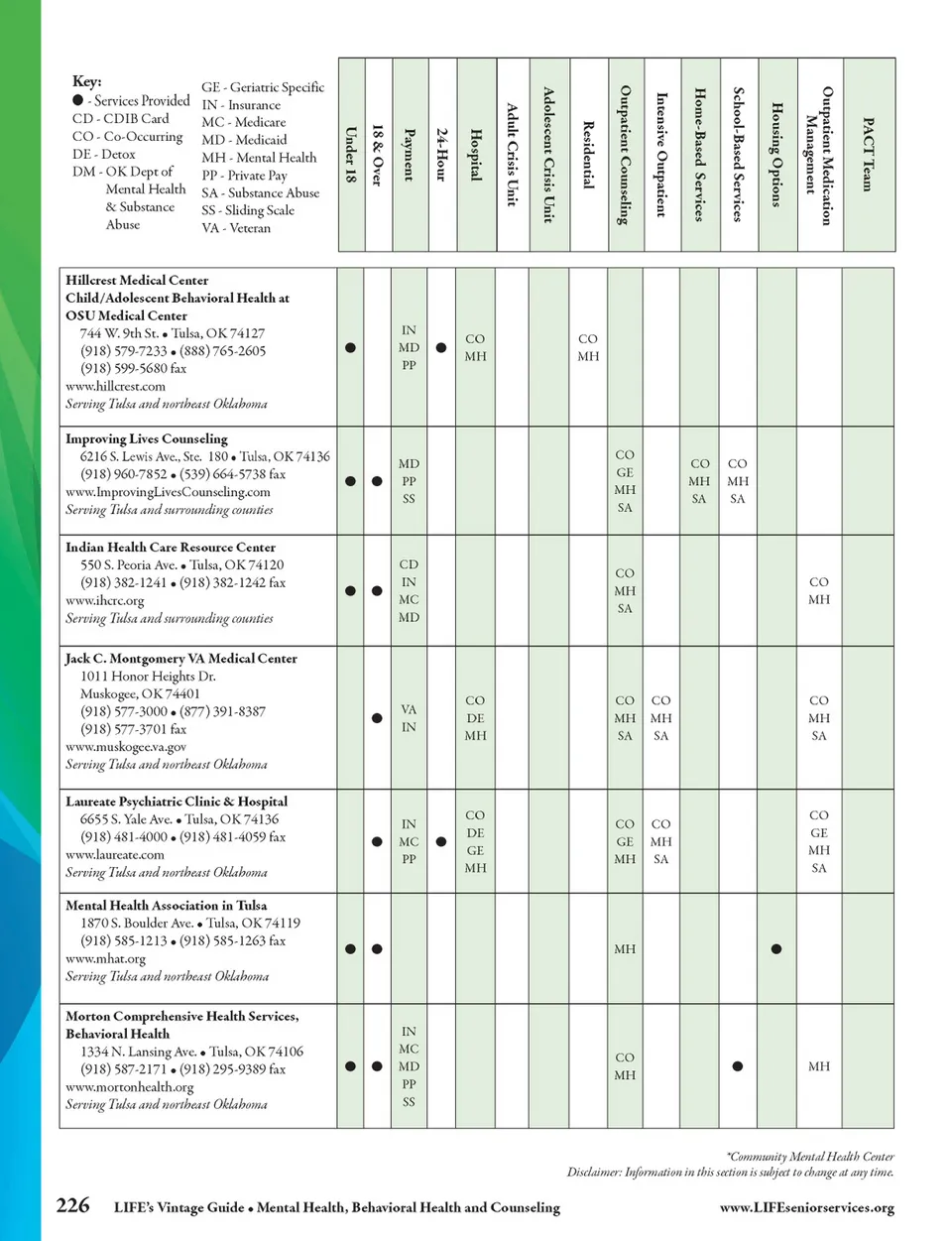 Key:
● - Services Provided
CD - CDIB Card
CO - Co-Occurring
DE - Detox
DM - OK Dept of Mental Health & Substance Abuse

GE - Geriatric Specific
IN - Insurance
MC - Medicare
MD - Medicaid
MH - Mental Health
PP - Private Pay
SA - Substance Abuse
SS - Sliding Scale
VA - Veteran

| | Under 18 | 18 & Over | Payment | 24-Hour | Hospital | Adult Crisis Unit | Adolescent Crisis Unit | Residential | Outpatient Counseling | Intensive Outpatient | Home-Based Services | School-Based Services | Housing Options | Outpatient Medication Management | PACT Team |
|---|---|---|---|---|---|---|---|---|---|---|---|---|---|---|---|
| **Hillcrest Medical Center Child/Adolescent Behavioral Health at OSU Medical Center** 744 W. 9th St. • Tulsa, OK 74127 (918) 579-7233 • (888) 765-2605 (918) 599-5680 fax www.hillcrest.com *Serving Tulsa and northeast Oklahoma* | ● | | IN MD PP | ● | CO MH | | | CO MH | | | | | | | |
| **Improving Lives Counseling** 6216 S. Lewis Ave., Ste. 180 • Tulsa, OK 74136 (918) 960-7852 • (539) 664-5738 fax www.ImprovingLivesCounseling.com *Serving Tulsa and surrounding counties* | ● | ● | MD PP SS | | | | | | CO GE MH SA | | CO MH SA | CO MH SA | | | |
| **Indian Health Care Resource Center** 550 S. Peoria Ave. • Tulsa, OK 74120 (918) 382-1241 • (918) 382-1242 fax www.ihcrc.org *Serving Tulsa and surrounding counties* | ● | ● | CD IN MC MD | | | | | | CO MH SA | | | | | CO MH | |
| **Jack C. Montgomery VA Medical Center** 1011 Honor Heights Dr. Muskogee, OK 74401 (918) 577-3000 • (877) 391-8387 (918) 577-3701 fax www.muskogee.va.gov *Serving Tulsa and northeast Oklahoma* | | ● | VA IN | | CO DE MH | | | | CO MH SA | CO MH SA | | | | CO MH SA | |
| **Laureate Psychiatric Clinic & Hospital** 6655 S. Yale Ave. • Tulsa, OK 74136 (918) 481-4000 • (918) 481-4059 fax www.laureate.com *Serving Tulsa and northeast Oklahoma* | | ● | IN MC PP | ● | CO DE GE MH | | | | CO GE MH | CO MH SA | | | | CO GE MH SA | |
| **Mental Health Association in Tulsa** 1870 S. Boulder Ave. • Tulsa, OK 74119 (918) 585-1213 • (918) 585-1263 fax www.mhat.org *Serving Tulsa and northeast Oklahoma* | ● | ● | | | | | | | MH | | | | ● | | |
| **Morton Comprehensive Health Services, Behavioral Health** 1334 N. Lansing Ave. • Tulsa, OK 74106 (918) 587-2171 • (918) 295-9389 fax www.mortonhealth.org *Serving Tulsa and northeast Oklahoma* | ● | ● | IN MC MD PP SS | | | | | | CO MH | | | ● | | MH | |

*Community Mental Health Center
Disclaimer: Information in this section is subject to change at any time.

226 LIFE's Vintage Guide • Mental Health, Behavioral Health and Counseling www.LIFEseniorservices.org